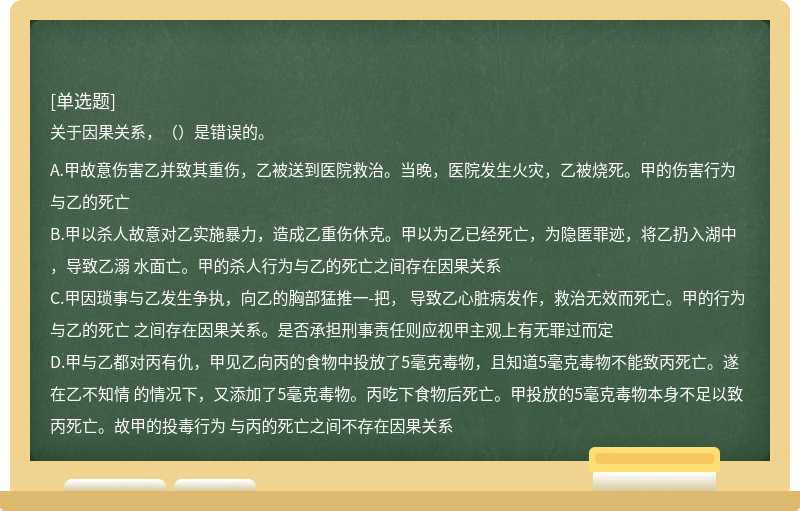 [单选题]
关于因果关系，（）是错误的。

A.甲故意伤害乙并致其重伤，乙被送到医院救治。当晚，医院发生火灾，乙被烧死。甲的伤害行为与乙的死亡
B.甲以杀人故意对乙实施暴力，造成乙重伤休克。甲以为乙已经死亡，为隐匿罪迹，将乙扔入湖中，导致乙溺 水面亡。甲的杀人行为与乙的死亡之间存在因果关系
C.甲因琐事与乙发生争执，向乙的胸部猛推一-把， 导致乙心脏病发作，救治无效而死亡。甲的行为与乙的死亡 之间存在因果关系。是否承担刑事责任则应视甲主观上有无罪过而定
D.甲与乙都对丙有仇，甲见乙向丙的食物中投放了5毫克毒物，且知道5毫克毒物不能致丙死亡。遂在乙不知情 的情况下，又添加了5毫克毒物。丙吃下食物后死亡。甲投放的5毫克毒物本身不足以致丙死亡。故甲的投毒行为 与丙的死亡之间不存在因果关系